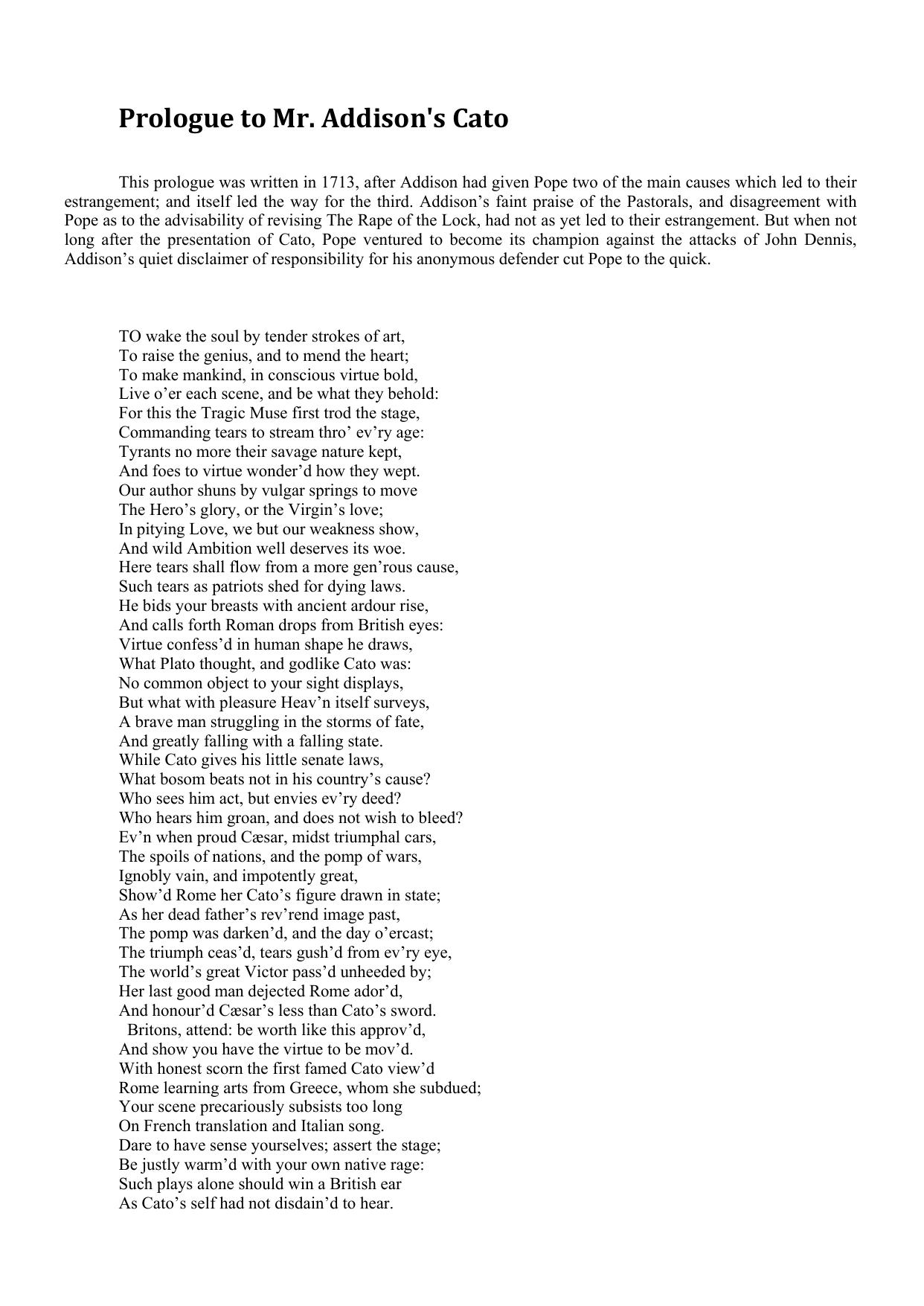 Prologue to Mr. Addison's Cato

This prologue was written in 1713, after Addison had given Pope two of the main causes which led to their estrangement; and itself led the way for the third. Addison’s faint praise of the Pastorals, and disagreement with Pope as to the advisability of revising The Rape of the Lock, had not as yet led to their estrangement. But when not long after the presentation of Cato, Pope ventured to become its champion against the attacks of John Dennis, Addison’s quiet disclaimer of responsibility for his anonymous defender cut Pope to the quick.

TO wake the soul by tender strokes of art,
To raise the genius, and to mend the heart;
To make mankind, in conscious virtue bold,
Live o’er each scene, and be what they behold:
For this the Tragic Muse first trod the stage,
Commanding tears to stream thro’ ev’ry age:
Tyrants no more their savage nature kept,
And foes to virtue wonder’d how they wept.
Our author shuns by vulgar springs to move
The Hero’s glory, or the Virgin’s love;
In pitying Love, we but our weakness show,
And wild Ambition well deserves its woe.
Here tears shall flow from a more gen’rous cause,
Such tears as patriots shed for dying laws.
He bids your breasts with ancient ardour rise,
And calls forth Roman drops from British eyes:
Virtue confess’d in human shape he draws,
What Plato thought, and godlike Cato was:
No common object to your sight displays,
But what with pleasure Heav’n itself surveys,
A brave man struggling in the storms of fate,
And greatly falling with a falling state.
While Cato gives his little senate laws,
What bosom beats not in his country’s cause?
Who sees him act, but envies ev’ry deed?
Who hears him groan, and does not wish to bleed?
Ev’n when proud Cæsar, midst triumphal cars,
The spoils of nations, and the pomp of wars,
Ignobly vain, and impotently great,
Show’d Rome her Cato’s figure drawn in state;
As her dead father’s rev’rend image past,
The pomp was darken’d, and the day o’ercast;
The triumph ceas’d, tears gush’d from ev’ry eye,
The world’s great Victor pass’d unheeded by;
Her last good man dejected Rome ador’d,
And honour’d Cæsar’s less than Cato’s sword.
Britons, attend: be worth like this approv’d,
And show you have the virtue to be mov’d.
With honest scorn the first famed Cato view’d
Rome learning arts from Greece, whom she subdued;
Your scene precariously subsists too long
On French translation and Italian song.
Dare to have sense yourselves; assert the stage;
Be justly warm’d with your own native rage:
Such plays alone should win a British ear
As Cato’s self had not disdain’d to hear.